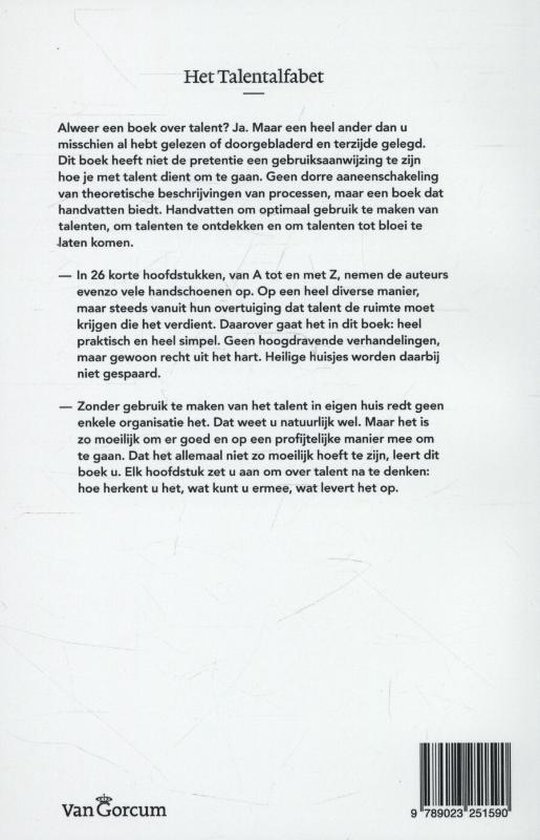 Het Talentalfabet

Alweer een boek over talent? Ja. Maar een heel ander dan u misschien al hebt gelezen of doorgebladerd en terzijde gelegd. Dit boek heeft niet de pretentie een gebruiksaanwijzing te zijn hoe je met talent dient om te gaan. Geen dorre aaneenschakeling van theoretische beschrijvingen van processen, maar een boek dat handvatten biedt. Handvatten om optimaal gebruik te maken van talenten, om talenten te ontdekken en om talenten tot bloei te laten komen.

— In 26 korte hoofdstukken, van A tot en met Z, nemen de auteurs evenzo vele handschoenen op. Op een heel diverse manier, maar steeds vanuit hun overtuiging dat talent de ruimte moet krijgen die het verdient. Daarover gaat het in dit boek: heel praktisch en heel simpel. Geen hoogdravende verhandelingen, maar gewoon recht uit het hart. Heilige huisjes worden daarbij niet gespaard.

— Zonder gebruik te maken van het talent in eigen huis redt geen enkele organisatie het. Dat weet u natuurlijk wel. Maar het is zo moeilijk om er goed en op een profijtelijke manier mee om te gaan. Dat het allemaal niet zo moeilijk hoeft te zijn, leert dit boek u. Elk hoofdstuk zet u aan om over talent na te denken: hoe herkent u het, wat kunt u ermee, wat levert het op.

Van Gorcum

9 789023 251590